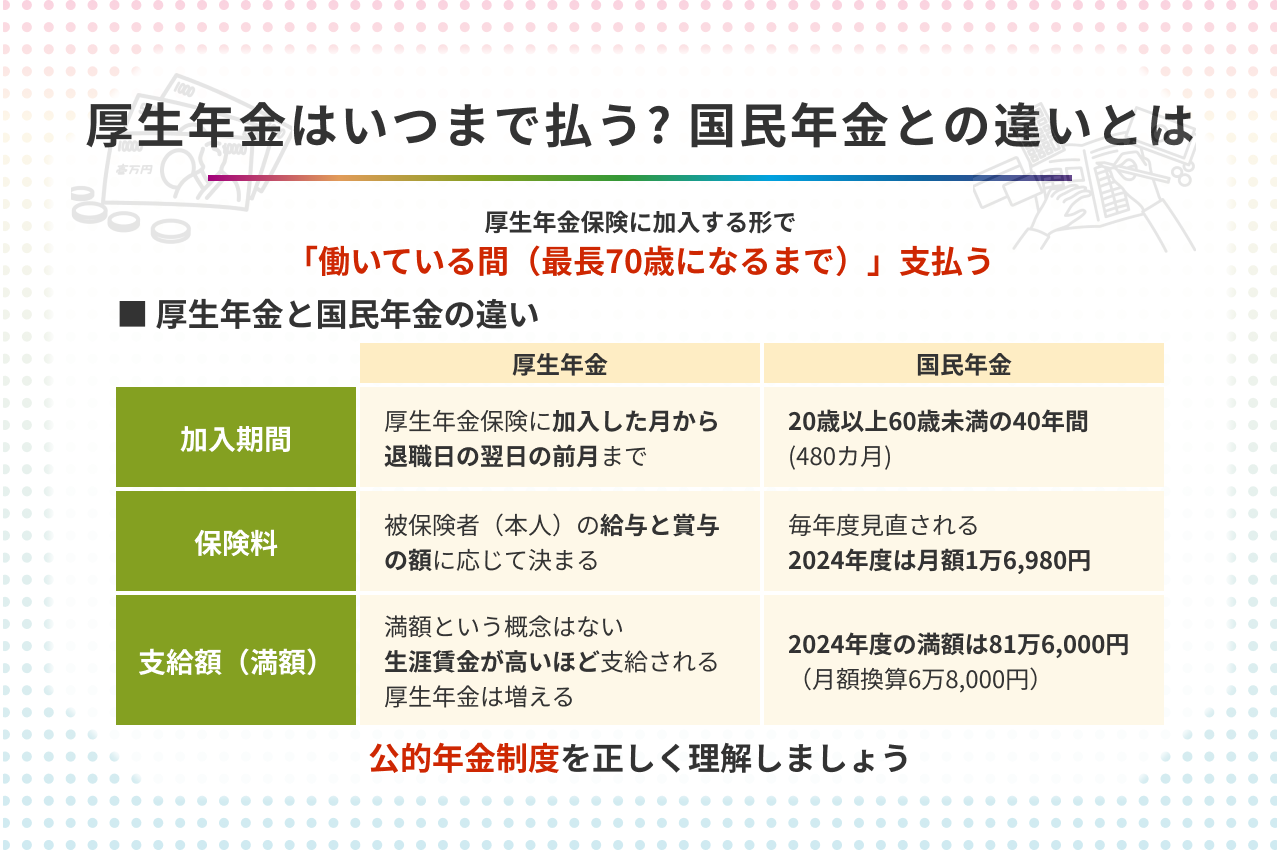 厚生年金はいつまで払う? 国民年金との違いとは

厚生年金保険に加入する形で
「働いている間（最長70歳になるまで）」支払う

■ 厚生年金と国民年金の違い

| | 厚生年金 | 国民年金 |
|---|---|---|
| 加入期間 | 厚生年金保険に加入した月から退職日の翌日の前月まで | 20歳以上60歳未満の40年間 (480カ月) |
| 保険料 | 被保険者（本人）の給与と賞与の額に応じて決まる | 毎年度見直される 2024年度は月額1万6,980円 |
| 支給額（満額） | 満額という概念はない 生涯賃金が高いほど支給される厚生年金は増える | 2024年度の満額は81万6,000円 （月額換算6万8,000円） |

公的年金制度を正しく理解しましょう